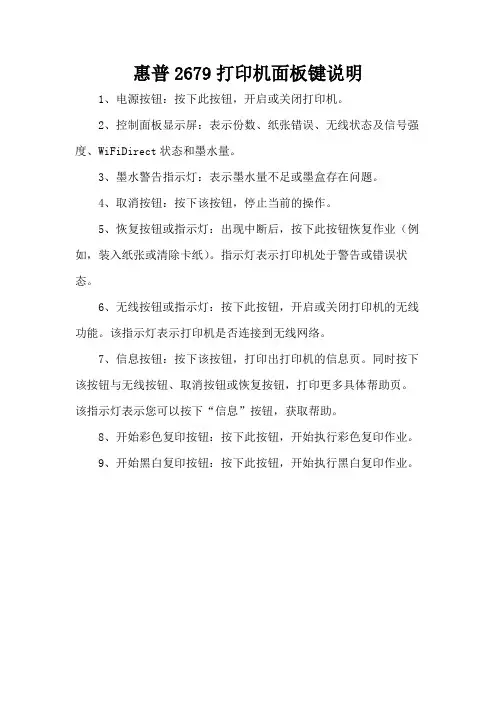 惠普 2679 打印机面板键说明

1、电源按钮：按下此按钮，开启或关闭打印机。

2、控制面板显示屏：表示份数、纸张错误、无线状态及信号强度、WiFiDirect 状态和墨水量。

3、墨水警告指示灯：表示墨水量不足或墨盒存在问题。

4、取消按钮：按下该按钮，停止当前的操作。

5、恢复按钮或指示灯：出现中断后，按下此按钮恢复作业（例如，装入纸张或清除卡纸）。指示灯表示打印机处于警告或错误状态。

6、无线按钮或指示灯：按下此按钮，开启或关闭打印机的无线功能。该指示灯表示打印机是否连接到无线网络。

7、信息按钮：按下该按钮，打印出打印机的信息页。同时按下该按钮与无线按钮、取消按钮或恢复按钮，打印更多具体帮助页。该指示灯表示您可以按下“信息”按钮，获取帮助。

8、开始彩色复印按钮：按下此按钮，开始执行彩色复印作业。

9、开始黑白复印按钮：按下此按钮，开始执行黑白复印作业。